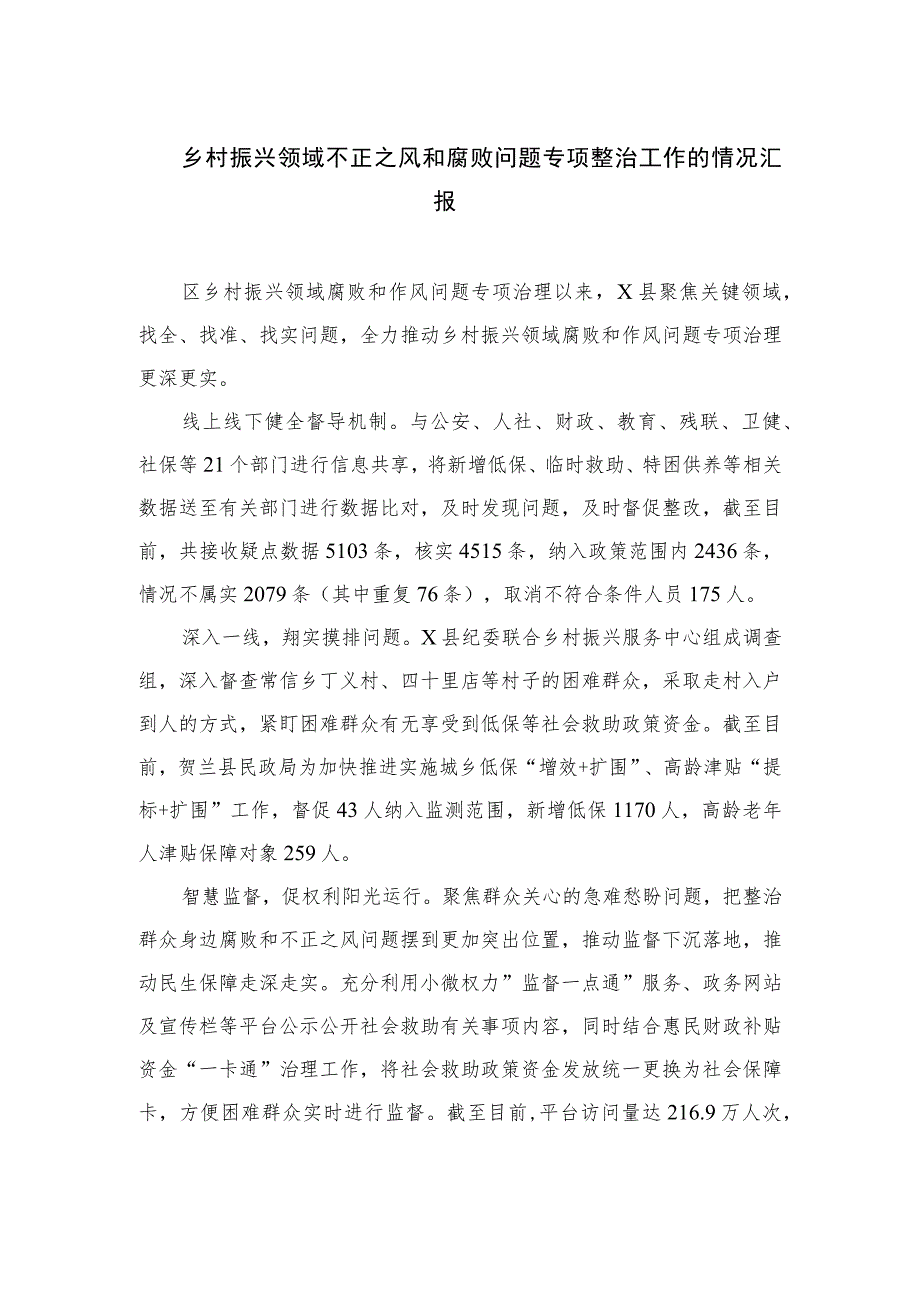 乡村振兴领域不正之风和腐败问题专项整治工作的情况汇报

区乡村振兴领域腐败和作风问题专项治理以来，X县聚焦关键领域，找全、找准、找实问题，全力推动乡村振兴领域腐败和作风问题专项治理更深更实。

线上线下健全督导机制。与公安、人社、财政、教育、残联、卫健、社保等21个部门进行信息共享，将新增低保、临时救助、特困供养等相关数据送至有关部门进行数据比对，及时发现问题，及时督促整改，截至目前，共接收疑点数据5103条，核实4515条，纳入政策范围内2436条，情况不属实2079条（其中重复76条），取消不符合条件人员175人。

深入一线，翔实摸排问题。X县纪委联合乡村振兴服务中心组成调查组，深入督查常信乡丁义村、四十里店等村子的困难群众，采取走村入户到人的方式，紧盯困难群众有无享受到低保等社会救助政策资金。截至目前，贺兰县民政局为加快推进实施城乡低保“增效+扩围”、高龄津贴“提标+扩围”工作，督促43人纳入监测范围，新增低保1170人，高龄老年人津贴保障对象259人。

智慧监督，促权利阳光运行。聚焦群众关心的急难愁盼问题，把整治群众身边腐败和不正之风问题摆到更加突出位置，推动监督下沉落地，推动民生保障走深走实。充分利用小微权力”监督一点通”服务、政务网站及宣传栏等平台公示公开社会救助有关事项内容，同时结合惠民财政补贴资金“一卡通”治理工作，将社会救助政策资金发放统一更换为社会保障卡，方便困难群众实时进行监督。截至目前，平台访问量达216.9万人次，